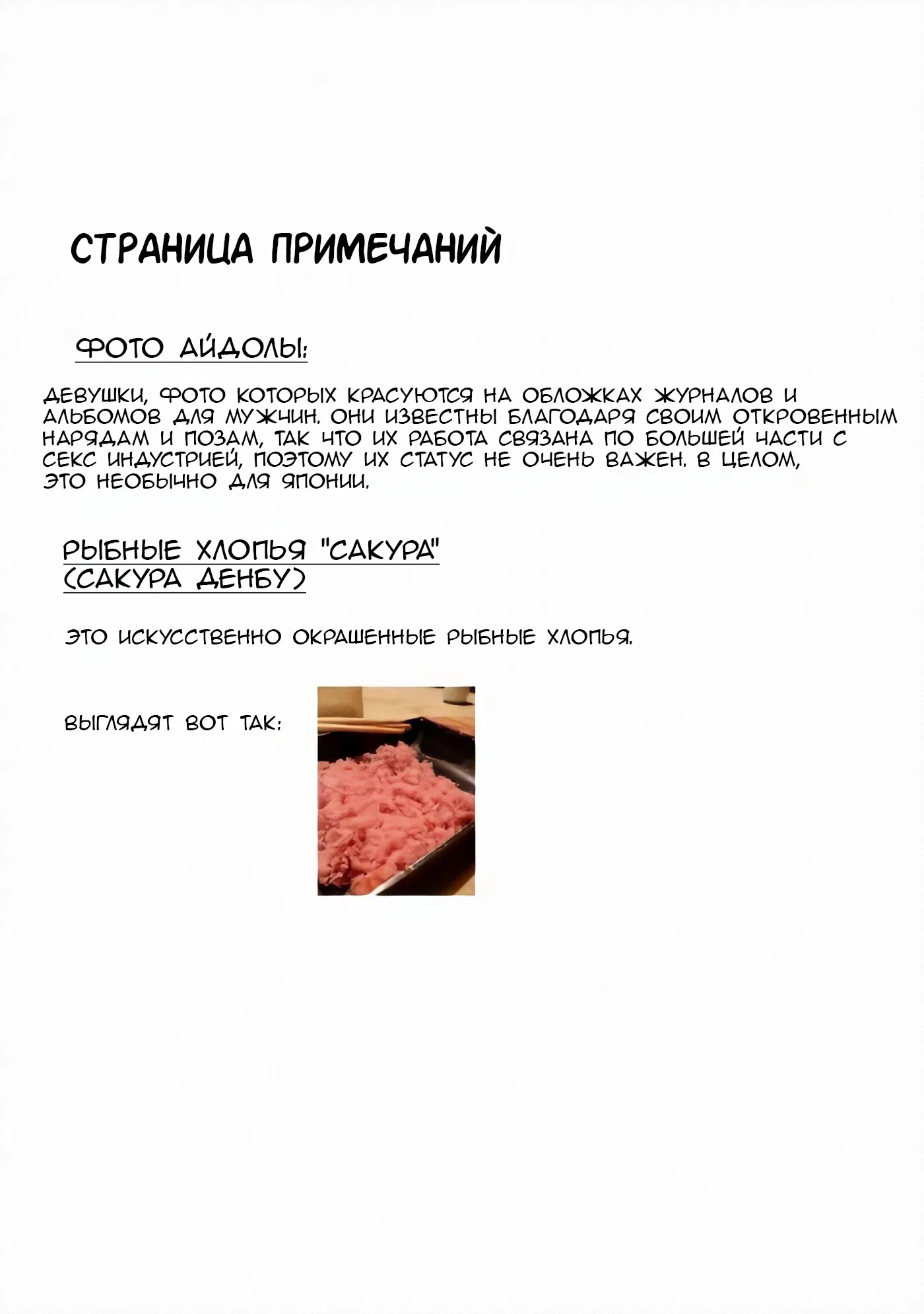 СТРАНИЦА ПРИМЕЧАНИЙ

ФОТО АЙДОЛЫ:

ДЕВУШКИ, ФОТО КОТОРЫХ КРАСУЮТСЯ НА ОБЛОЖКАХ ЖУРНАЛОВ И АЛЬБОМОВ ДЛЯ МУЖЧИН. ОНИ ИЗВЕСТНЫ БЛАГОДАРЯ СВОИМ ОТКРОВЕННЫМ НАРЯДАМ И ПОЗАМ, ТАК ЧТО ИХ РАБОТА СВЯЗАНА ПО БОЛЬШЕЙ ЧАСТИ С СЕКС ИНДУСТРИЕЙ, ПОЭТОМУ ИХ СТАТУС НЕ ОЧЕНЬ ВАЖЕН. В ЦЕЛОМ, ЭТО НЕОБЫЧНО ДЛЯ ЯПОНИИ.

РЫБНЫЕ ХЛОПЬЯ "САКУРА" (САКУРА ДЕНБУ)

ЭТО ИСКУССТВЕННО ОКРАШЕННЫЕ РЫБНЫЕ ХЛОПЬЯ.

ВЫГЛЯДЯТ ВОТ ТАК: